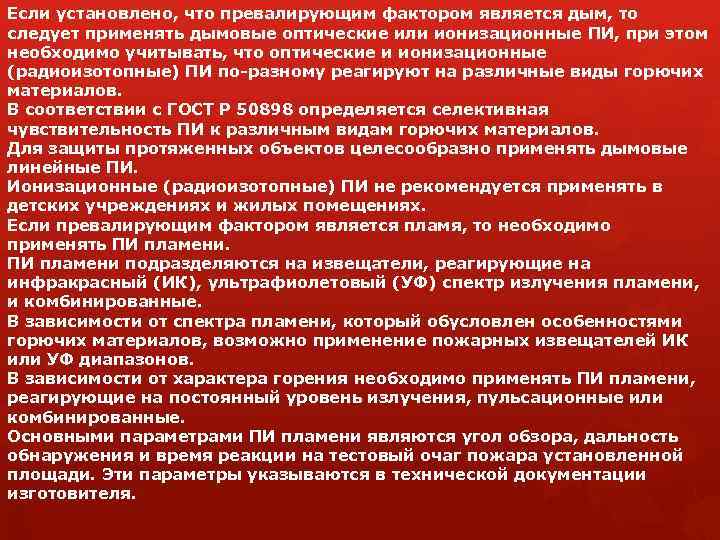 Если установлено, что превалирующим фактором является дым, то следует применять дымовые оптические или ионизационные ПИ, при этом необходимо учитывать, что оптические и ионизационные (радиоизотопные) ПИ по-разному реагируют на различные виды горючих материалов.
В соответствии с ГОСТ Р 50898 определяется селективная чувствительность ПИ к различным видам горючих материалов.
Для защиты протяженных объектов целесообразно применять дымовые линейные ПИ.
Ионизационные (радиоизотопные) ПИ не рекомендуется применять в детских учреждениях и жилых помещениях.
Если превалирующим фактором является пламя, то необходимо применять ПИ пламени.
ПИ пламени подразделяются на извещатели, реагирующие на инфракрасный (ИК), ультрафиолетовый (УФ) спектр излучения пламени, и комбинированные.
В зависимости от спектра пламени, который обусловлен особенностями горючих материалов, возможно применение пожарных извещателей ИК или УФ диапазонов.
В зависимости от характера горения необходимо применять ПИ пламени, реагирующие на постоянный уровень излучения, пульсационные или комбинированные.
Основными параметрами ПИ пламени являются угол обзора, дальность обнаружения и время реакции на тестовый очаг пожара установленной площади. Эти параметры указываются в технической документации изготовителя.